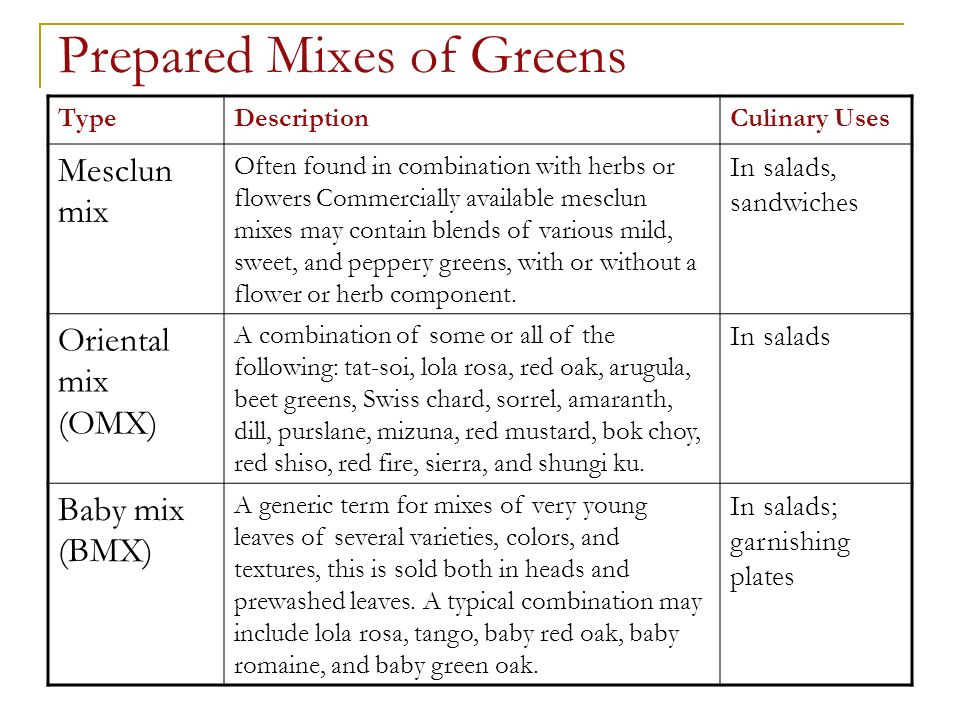 Prepared Mixes of Greens

| Type | Description | Culinary Uses |
|---|---|---|
| Mesclun mix | Often found in combination with herbs or flowers Commercially available mesclun mixes may contain blends of various mild, sweet, and peppery greens, with or without a flower or herb component. | In salads, sandwiches |
| Oriental mix (OMX) | A combination of some or all of the following: tat-soi, lola rosa, red oak, arugula, beet greens, Swiss chard, sorrel, amaranth, dill, purslane, mizuna, red mustard, bok choy, red shiso, red fire, sierra, and shungi ku. | In salads |
| Baby mix (BMX) | A generic term for mixes of very young leaves of several varieties, colors, and textures, this is sold both in heads and prewashed leaves. A typical combination may include lola rosa, tango, baby red oak, baby romaine, and baby green oak. | In salads; garnishing plates |